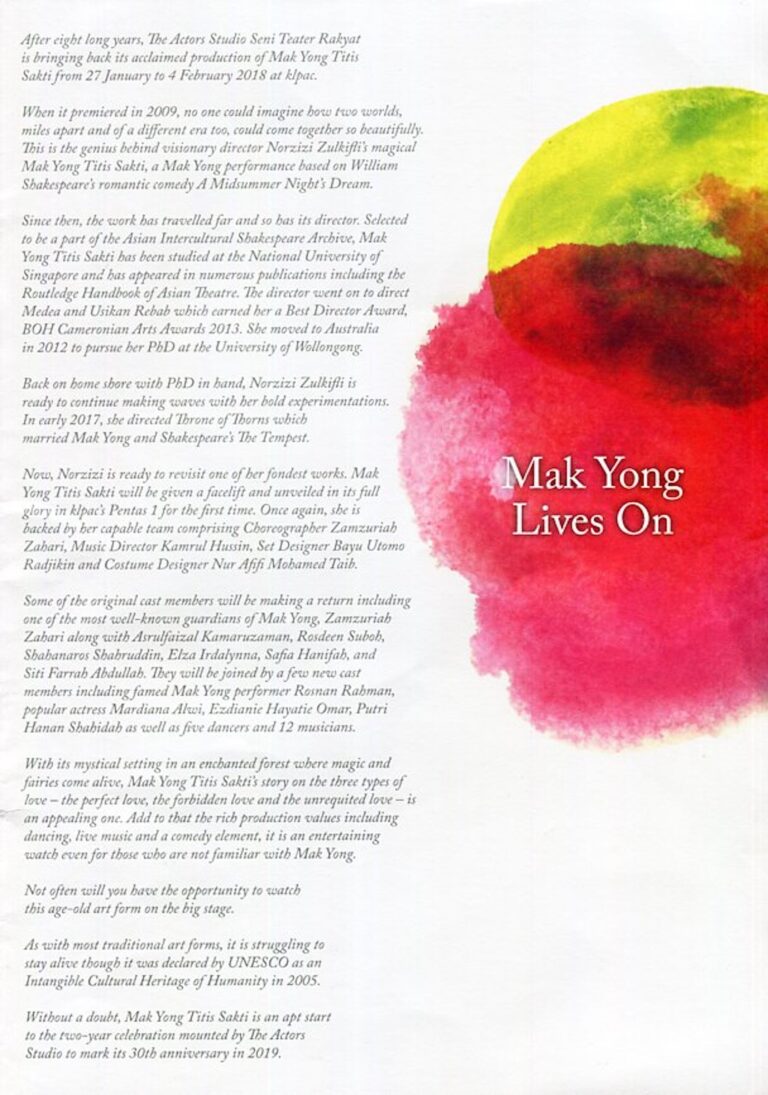 After eight long years, The Actors Studio Seni Teater Rakyat is bringing back its acclaimed production of Mak Yong Titis Sakti from 27 January to 4 February 2018 at klpac.

When it premiered in 2009, no one could imagine how two worlds, miles apart and of a different era too, could come together so beautifully. This is the genius behind visionary director Norzizi Zulkifli's magical Mak Yong Titis Sakti, a Mak Yong performance based on William Shakespeare's romantic comedy A Midsummer Night's Dream.

Since then, the work has travelled far and so has its director. Selected to be a part of the Asian Intercultural Shakespeare Archive, Mak Yong Titis Sakti has been studied at the National University of Singapore and has appeared in numerous publications including the Routledge Handbook of Asian Theatre. The director went on to direct Medea and Usikan Rebab which earned her a Best Director Award, BOH Cameronian Arts Awards 2013. She moved to Australia in 2012 to pursue her PhD at the University of Wollongong.

Back on home shore with PhD in hand, Norzizi Zulkifli is ready to continue making waves with her bold experimentations. In early 2017, she directed Throne of Thorns which married Mak Yong and Shakespeare's The Tempest.

Now, Norzizi is ready to revisit one of her fondest works. Mak Yong Titis Sakti will be given a facelift and unveiled in its full glory in klpac's Pentas 1 for the first time. Once again, she is backed by her capable team comprising Choreographer Zamzuriah Zahari, Music Director Kamrul Hussin, Set Designer Bayu Utomo Radjikin and Costume Designer Nur Afifi Mohamed Taib.

Some of the original cast members will be making a return including one of the most well-known guardians of Mak Yong, Zamzuriah Zahari along with Asrulfaizal Kamaruzaman, Rosdeen Suboh, Shahanaros Shahruddin, Elza Irdalynna, Safia Hanifah, and Siti Farrah Abdullah. They will be joined by a few new cast members including famed Mak Yong performer Rosnan Rahman, popular actress Mardiana Alwi, Ezdianie Hayatie Omar, Putri Hanan Shahidah as well as five dancers and 12 musicians.

With its mystical setting in an enchanted forest where magic and fairies come alive, Mak Yong Titis Sakti's story on the three types of love – the perfect love, the forbidden love and the unrequited love – is an appealing one. Add to that the rich production values including dancing, live music and a comedy element, it is an entertaining watch even for those who are not familiar with Mak Yong.

Not often will you have the opportunity to watch this age-old art form on the big stage.

As with most traditional art forms, it is struggling to stay alive though it was declared by UNESCO as an Intangible Cultural Heritage of Humanity in 2005.

Without a doubt, Mak Yong Titis Sakti is an apt start to the two-year celebration mounted by The Actors Studio to mark its 30th anniversary in 2019.

Mak Yong Lives On